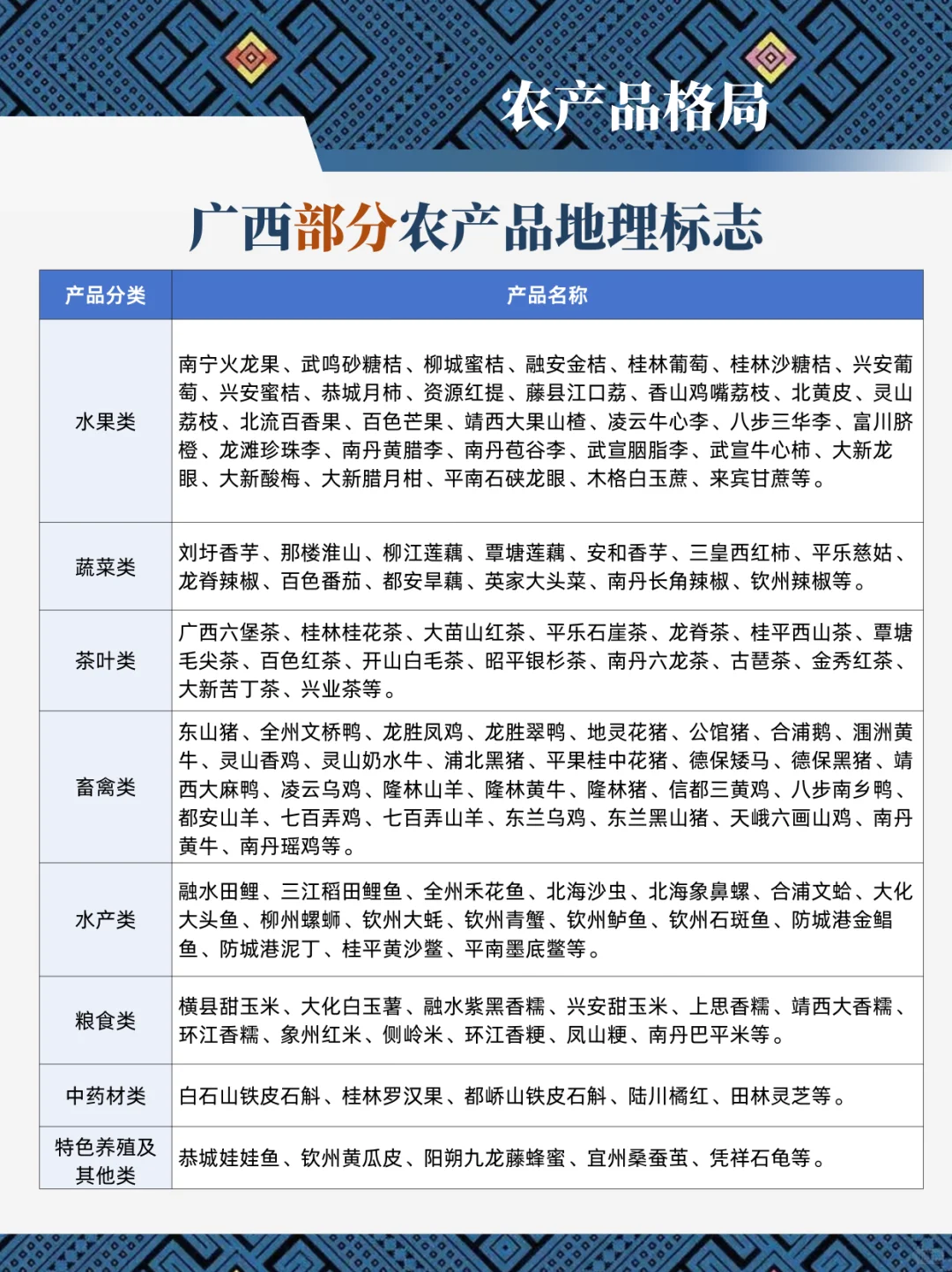 农产品格局

广西部分农产品地理标志

| 产品分类 | 产品名称 |
|---|---|
| 水果类 | 南宁火龙果、武鸣砂糖桔、柳城蜜桔、融安金桔、桂林葡萄、桂林沙糖桔、兴安葡萄、兴安蜜桔、恭城月柿、资源红提、藤县江口荔、香山鸡嘴荔枝、北黄皮、灵山荔枝、北流百香果、百色芒果、靖西大果山楂、凌云牛心李、八步三华李、富川脐橙、龙滩珍珠李、南丹黄腊李、南丹苞谷李、武宣胭脂李、武宣牛心柿、大新龙眼、大新酸梅、大新腊月柑、平南石硖龙眼、木格白玉蔗、来宾甘蔗等。 |
| 蔬菜类 | 刘圩香芋、那楼淮山、柳江莲藕、覃塘莲藕、安和香芋、三皇西红柿、平乐慈姑、龙脊辣椒、百色番茄、都安旱藕、英家大头菜、南丹长角辣椒、钦州辣椒等。 |
| 茶叶类 | 广西六堡茶、桂林桂花茶、大苗山红茶、平乐石崖茶、龙脊茶、桂平西山茶、覃塘毛尖茶、百色红茶、开山白毛茶、昭平银杉茶、南丹六龙茶、古琶茶、金秀红茶、大新苦丁茶、兴业茶等。 |
| 畜禽类 | 东山猪、全州文桥鸭、龙胜凤鸡、龙胜翠鸭、地灵花猪、公馆猪、合浦鹅、涠洲黄牛、灵山香鸡、灵山奶水牛、浦北黑猪、平果桂中花猪、德保矮马、德保黑猪、靖西大麻鸭、凌云乌鸡、隆林山羊、隆林黄牛、隆林猪、信都三黄鸡、八步南乡鸭、都安山羊、七百弄鸡、七百弄山羊、东兰乌鸡、东兰黑山猪、天峨六画山鸡、南丹黄牛、南丹瑶鸡等。 |
| 水产类 | 融水田鲤、三江稻田鲤鱼、全州禾花鱼、北海沙虫、北海象鼻螺、合浦文蛤、大化大头鱼、柳州螺蛳、钦州大蚝、钦州青蟹、钦州鲈鱼、钦州石斑鱼、防城港金鲳鱼、防城港泥丁、桂平黄沙鳖、平南墨底鳖等。 |
| 粮食类 | 横县甜玉米、大化白玉薯、融水紫黑香糯、兴安甜玉米、上思香糯、靖西大香糯、环江香糯、象州红米、侧岭米、环江香粳、凤山粳、南丹巴平米等。 |
| 中药材类 | 白石山铁皮石斛、桂林罗汉果、都峤山铁皮石斛、陆川橘红、田林灵芝等。 |
| 特色养殖及其他类 | 恭城娃娃鱼、钦州黄瓜皮、阳朔九龙藤蜂蜜、宜州桑蚕茧、凭祥石龟等。 |